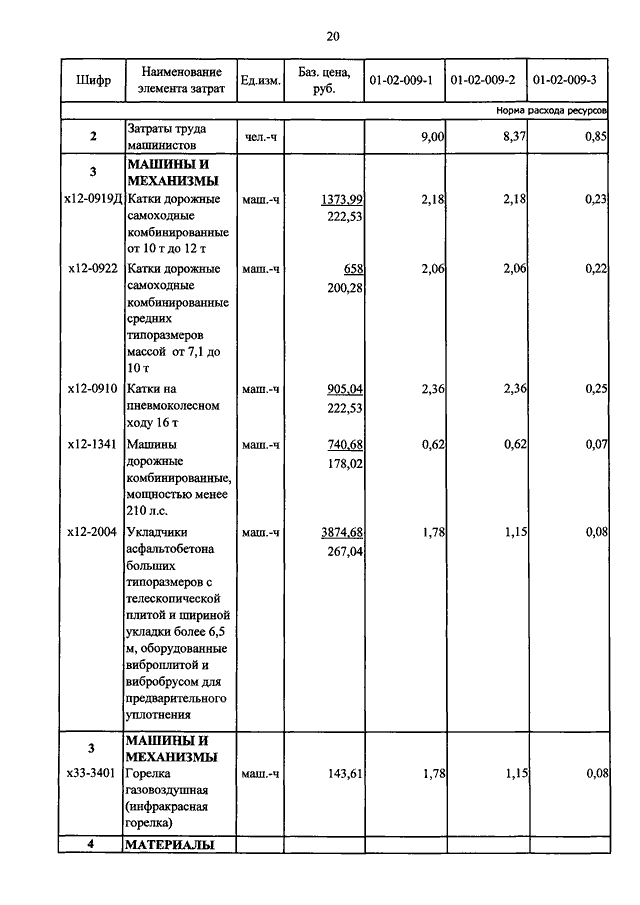 20

| Шифр | Наименование элемента затрат | Ед.изм. | Баз. цена, руб. | 01-02-009-1 | 01-02-009-2 | 01-02-009-3 |
|---|---|---|---|---|---|---|
| | | | | | | Норма расхода ресурсов |
| 2 | Затраты труда машинистов | чел.-ч | | 9,00 | 8,37 | 0,85 |
| 3 | МАШИНЫ И МЕХАНИЗМЫ | | | | | |
| х12-0919Д | Катки дорожные самоходные комбинированные от 10 т до 12 т | маш.-ч | 1373,99 222,53 | 2,18 | 2,18 | 0,23 |
| х12-0922 | Катки дорожные самоходные комбинированные средних типоразмеров массой от 7,1 до 10 т | маш.-ч | 658 200,28 | 2,06 | 2,06 | 0,22 |
| х12-0910 | Катки на пневмоколесном ходу 16 т | маш.-ч | 905,04 222,53 | 2,36 | 2,36 | 0,25 |
| х12-1341 | Машины дорожные комбинированные, мощностью менее 210 л.с. | маш.-ч | 740,68 178,02 | 0,62 | 0,62 | 0,07 |
| х12-2004 | Укладчики асфальтобетона больших типоразмеров с телескопической плитой и шириной укладки более 6,5 м, оборудованные виброплитой и вибробрусом для предварительного уплотнения | маш.-ч | 3874,68 267,04 | 1,78 | 1,15 | 0,08 |
| 3 | МАШИНЫ И МЕХАНИЗМЫ | | | | | |
| х33-3401 | Горелка газовоздушная (инфракрасная горелка) | маш.-ч | 143,61 | 1,78 | 1,15 | 0,08 |
| 4 | МАТЕРИАЛЫ | | | | | |